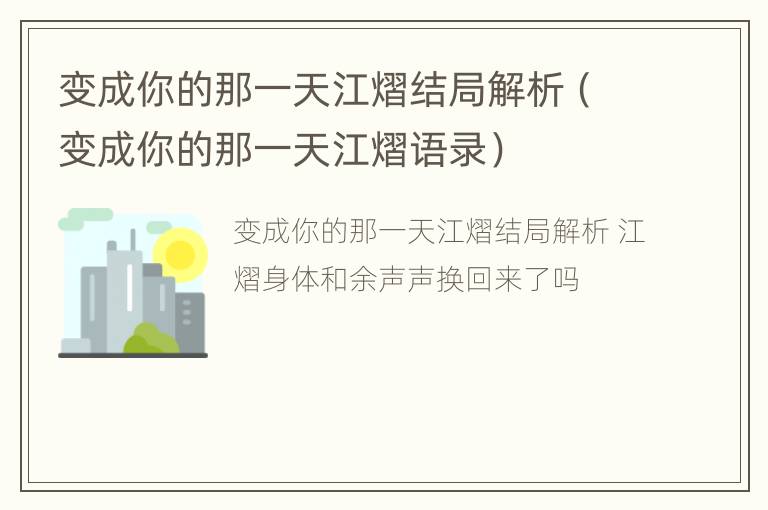 变成你的那一天江熠结局解析（变成你的那一天江熠语录）

变成你的那一天江熠结局解析 江熠身体和余声声换回来了吗